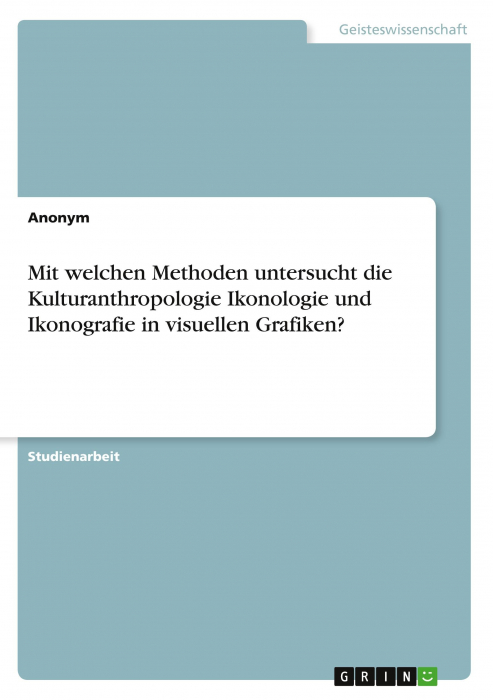 Geisteswissenschaft

Anonym

Mit welchen Methoden untersucht die Kulturanthropologie Ikonologie und Ikonografie in visuellen Grafiken?

Studienarbeit

GRIN